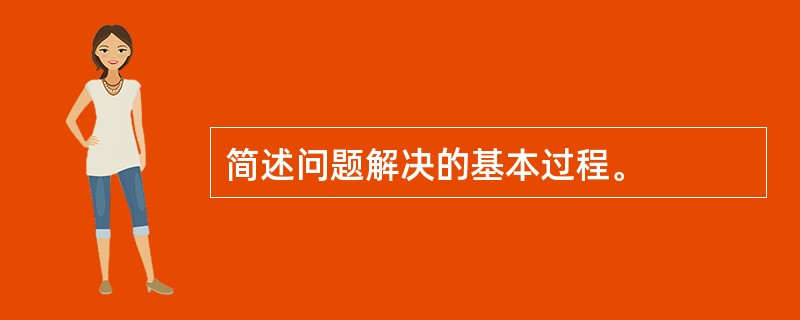 简述问题解决的基本过程。